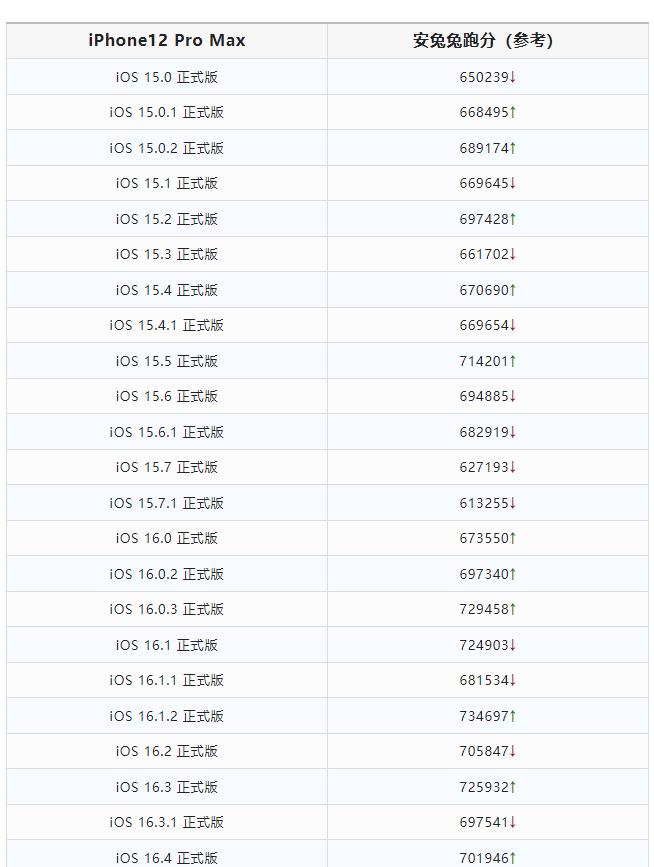 | iPhone12 Pro Max | 安兔兔跑分（参考） |
|---|---|
| iOS 15.0 正式版 | 650239↓ |
| iOS 15.0.1 正式版 | 668495↑ |
| iOS 15.0.2 正式版 | 689174↑ |
| iOS 15.1 正式版 | 669645↓ |
| iOS 15.2 正式版 | 697428↑ |
| iOS 15.3 正式版 | 661702↓ |
| iOS 15.4 正式版 | 670690↑ |
| iOS 15.4.1 正式版 | 669654↓ |
| iOS 15.5 正式版 | 714201↑ |
| iOS 15.6 正式版 | 694885↓ |
| iOS 15.6.1 正式版 | 682919↓ |
| iOS 15.7 正式版 | 627193↓ |
| iOS 15.7.1 正式版 | 613255↓ |
| iOS 16.0 正式版 | 673550↑ |
| iOS 16.0.2 正式版 | 697340↑ |
| iOS 16.0.3 正式版 | 729458↑ |
| iOS 16.1 正式版 | 724903↓ |
| iOS 16.1.1 正式版 | 681534↓ |
| iOS 16.1.2 正式版 | 734697↑ |
| iOS 16.2 正式版 | 705847↓ |
| iOS 16.3 正式版 | 725932↑ |
| iOS 16.3.1 正式版 | 697541↓ |
| iOS 16.4 正式版 | 701946↑ |